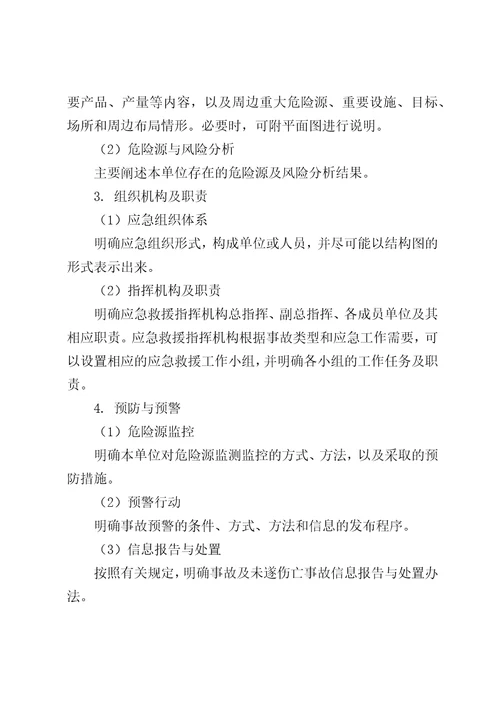 要产品、产量等内容，以及周边重大危险源、重要设施、目标、场所和周边布局情形。必要时，可附平面图进行说明。

（2）危险源与风险分析

主要阐述本单位存在的危险源及风险分析结果。

3. 组织机构及职责

（1）应急组织体系

明确应急组织形式，构成单位或人员，并尽可能以结构图的形式表示出来。

（2）指挥机构及职责

明确应急救援指挥机构总指挥、副总指挥、各成员单位及其相应职责。应急救援指挥机构根据事故类型和应急工作需要，可以设置相应的应急救援工作小组，并明确各小组的工作任务及职责。

4. 预防与预警

（1）危险源监控

明确本单位对危险源监测监控的方式、方法，以及采取的预防措施。

（2）预警行动

明确事故预警的条件、方式、方法和信息的发布程序。

（3）信息报告与处置

按照有关规定，明确事故及未遂伤亡事故信息报告与处置办法。